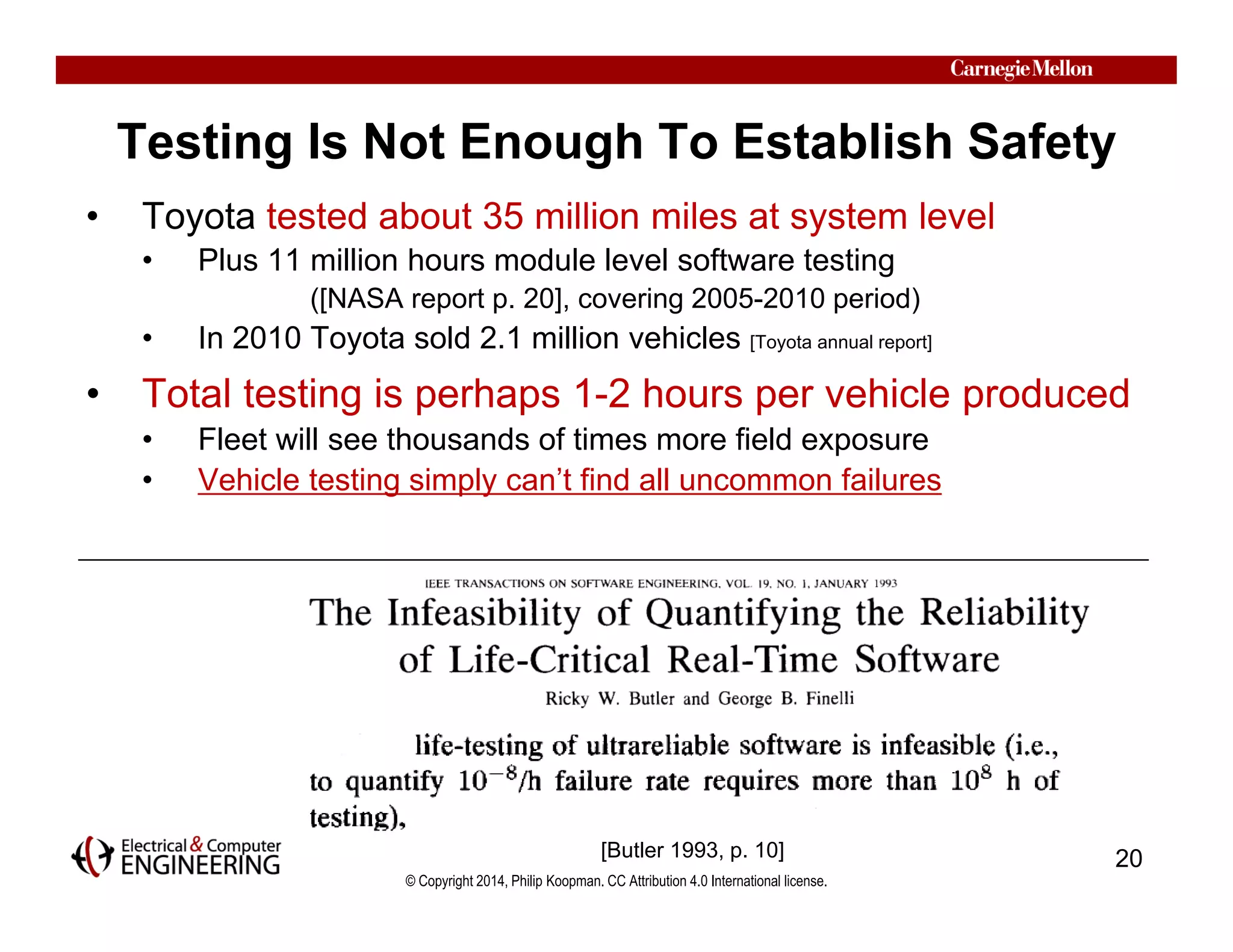 Carnegie Mellon

Testing Is Not Enough To Establish Safety

• Toyota tested about 35 million miles at system level
  • Plus 11 million hours module level software testing ([NASA report p. 20], covering 2005-2010 period)
  • In 2010 Toyota sold 2.1 million vehicles [Toyota annual report]
• Total testing is perhaps 1-2 hours per vehicle produced
  • Fleet will see thousands of times more field exposure
  • Vehicle testing simply can't find all uncommon failures

IEEE TRANSACTIONS ON SOFTWARE ENGINEERING, VOL. 19, NO. 1, JANUARY 1993

The Infeasibility of Quantifying the Reliability of Life-Critical Real-Time Software

Ricky W. Butler and George B. Finelli

life-testing of ultrareliable software is infeasible (i.e., to quantify $10^{-8}$/h failure rate requires more than $10^{8}$ h of testing),

[Butler 1993, p. 10]

Electrical & Computer ENGINEERING

20

© Copyright 2014, Philip Koopman. CC Attribution 4.0 International license.